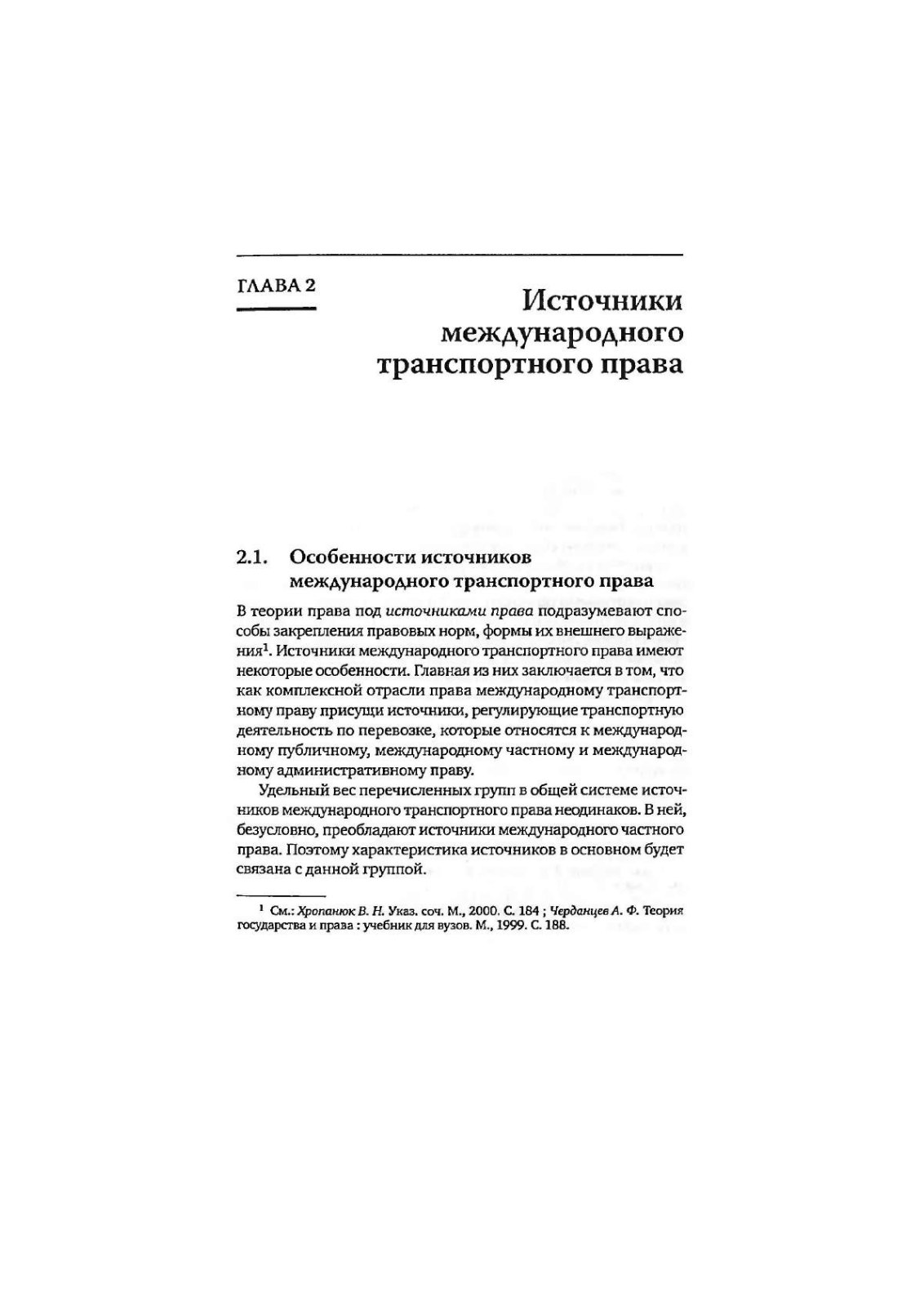 ГЛАВА 2

Источники международного транспортного права

2.1. Особенности источников международного транспортного права

В теории права под источниками права подразумевают способы закрепления правовых норм, формы их внешнего выражения$^1$. Источники международного транспортного права имеют некоторые особенности. Главная из них заключается в том, что как комплексной отрасли права международному транспортному праву присущи источники, регулирующие транспортную деятельность по перевозке, которые относятся к международному публичному, международному частному и международному административному праву.

Удельный вес перечисленных групп в общей системе источников международного транспортного права неодинаков. В ней, безусловно, преобладают источники международного частного права. Поэтому характеристика источников в основном будет связана с данной группой.

$^1$ См.: Хропанюк В. Н. Указ. соч. М., 2000. С. 184 ; Черданцев А. Ф. Теория государства и права : учебник для вузов. М., 1999. С. 188.